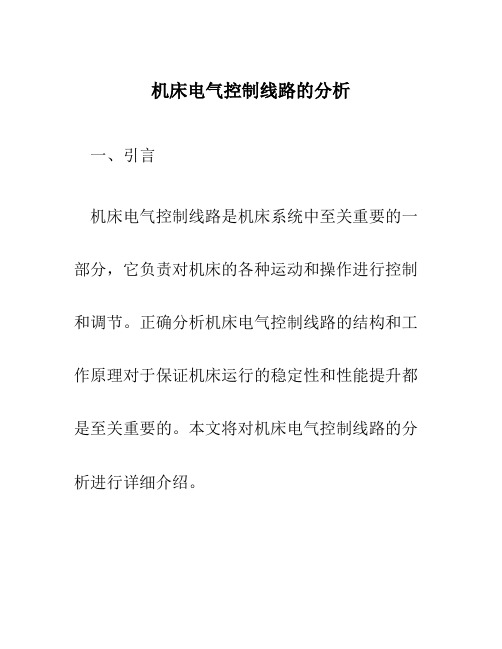 机床电气控制线路的分析

一、引言

机床电气控制线路是机床系统中至关重要的一部分，它负责对机床的各种运动和操作进行控制和调节。正确分析机床电气控制线路的结构和工作原理对于保证机床运行的稳定性和性能提升都是至关重要的。本文将对机床电气控制线路的分析进行详细介绍。